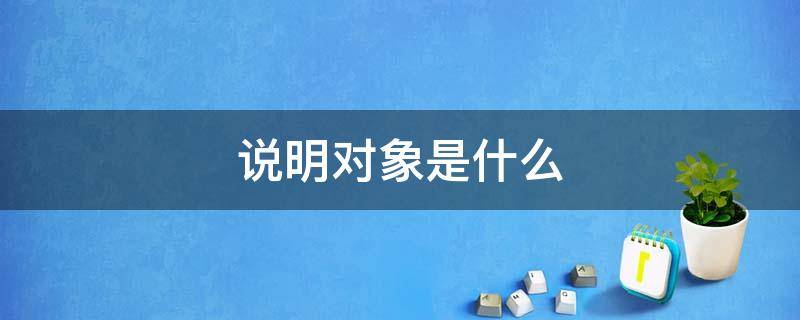 说明对象是什么